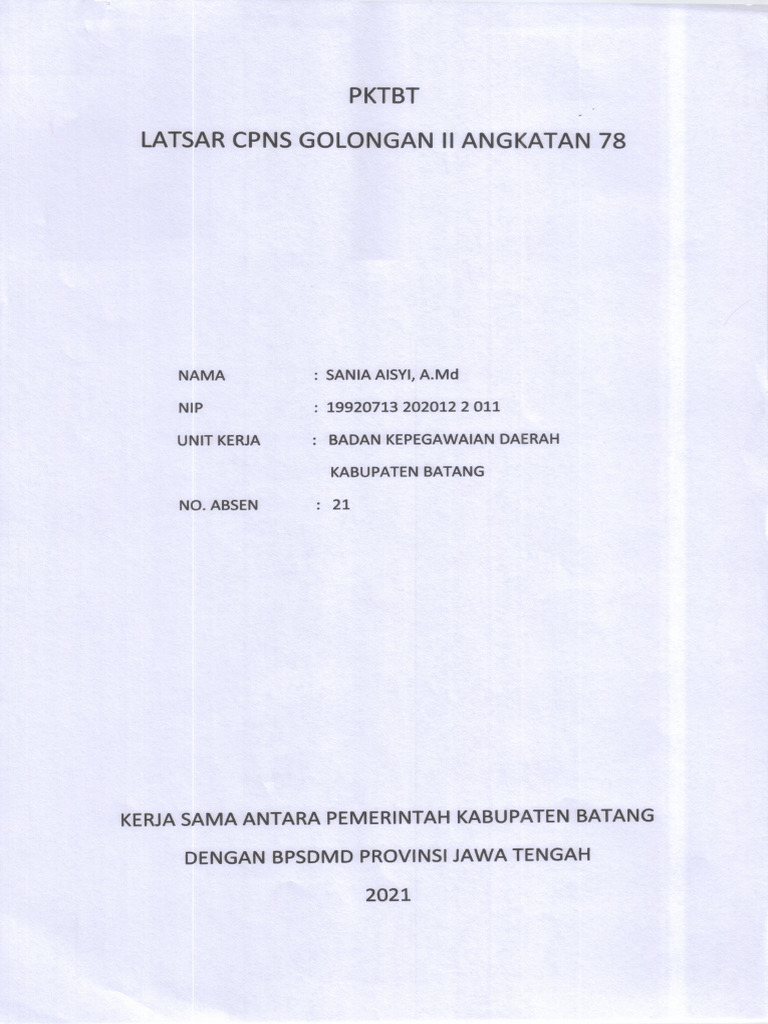 PKTBT

LATSAR CPNS GOLONGAN II ANGKATAN 78

NAMA : SANIA AISYI, A.Md

NIP : 19920713 202012 2 011

UNIT KERJA : BADAN KEPEGAWAIAN DAERAH KABUPATEN BATANG

NO. ABSEN : 21

KERJA SAMA ANTARA PEMERINTAH KABUPATEN BATANG

DENGAN BPSDMD PROVINSI JAWA TENGAH

2021